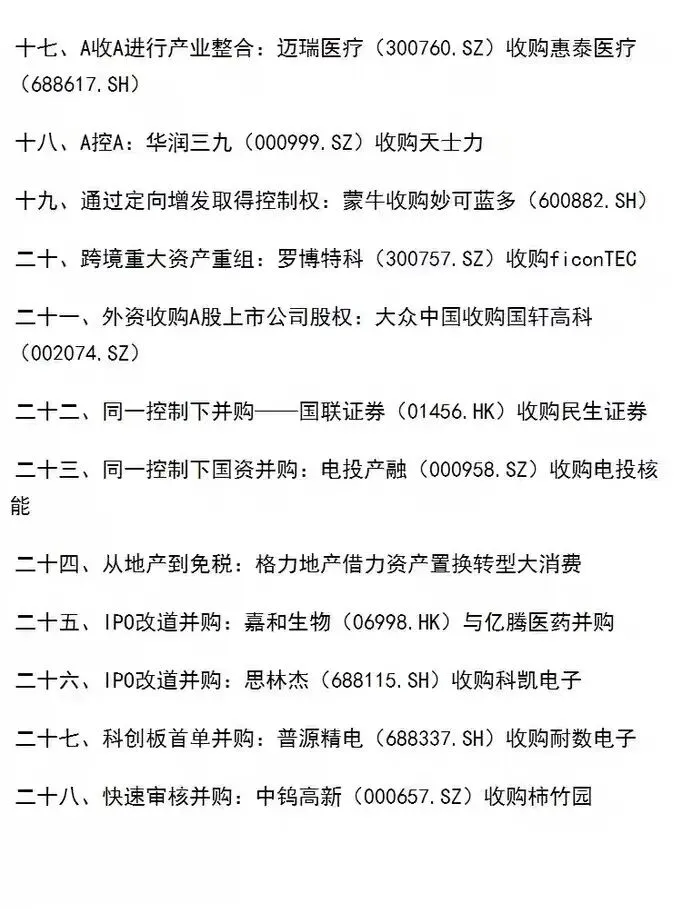 十七、A收A进行产业整合：迈瑞医疗（300760.SZ）收购惠泰医疗（688617.SH）

十八、A控A：华润三九（000999.SZ）收购天士力

十九、通过定向增发取得控制权：蒙牛收购妙可蓝多（600882.SH）

二十、跨境重大资产重组：罗博特科（300757.SZ）收购ficonTEC

二十一、外资收购A股上市公司股权：大众中国收购国轩高科（002074.SZ）

二十二、同一控制下并购——国联证券（01456.HK）收购民生证券

二十三、同一控制下国资并购：电投产融（000958.SZ）收购电投核能

二十四、从地产到免税：格力地产借力资产置换转型大消费

二十五、IPO改道并购：嘉和生物（06998.HK）与亿腾医药并购

二十六、IPO改道并购：思林杰（688115.SH）收购科凯电子

二十七、科创板首单并购：普源精电（688337.SH）收购耐数电子

二十八、快速审核并购：中钨高新（000657.SZ）收购柿竹园